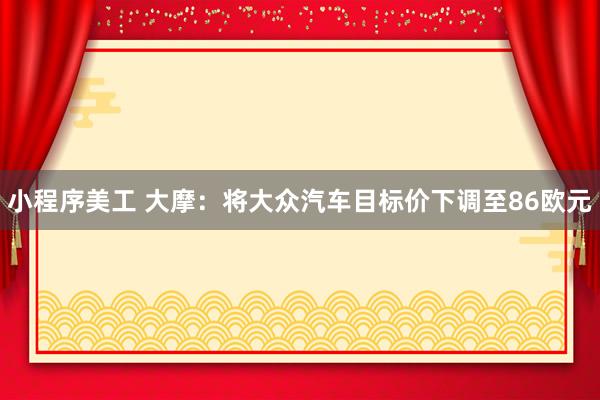 小程序美工 大摩：将大众汽车目标价下调至86欧元